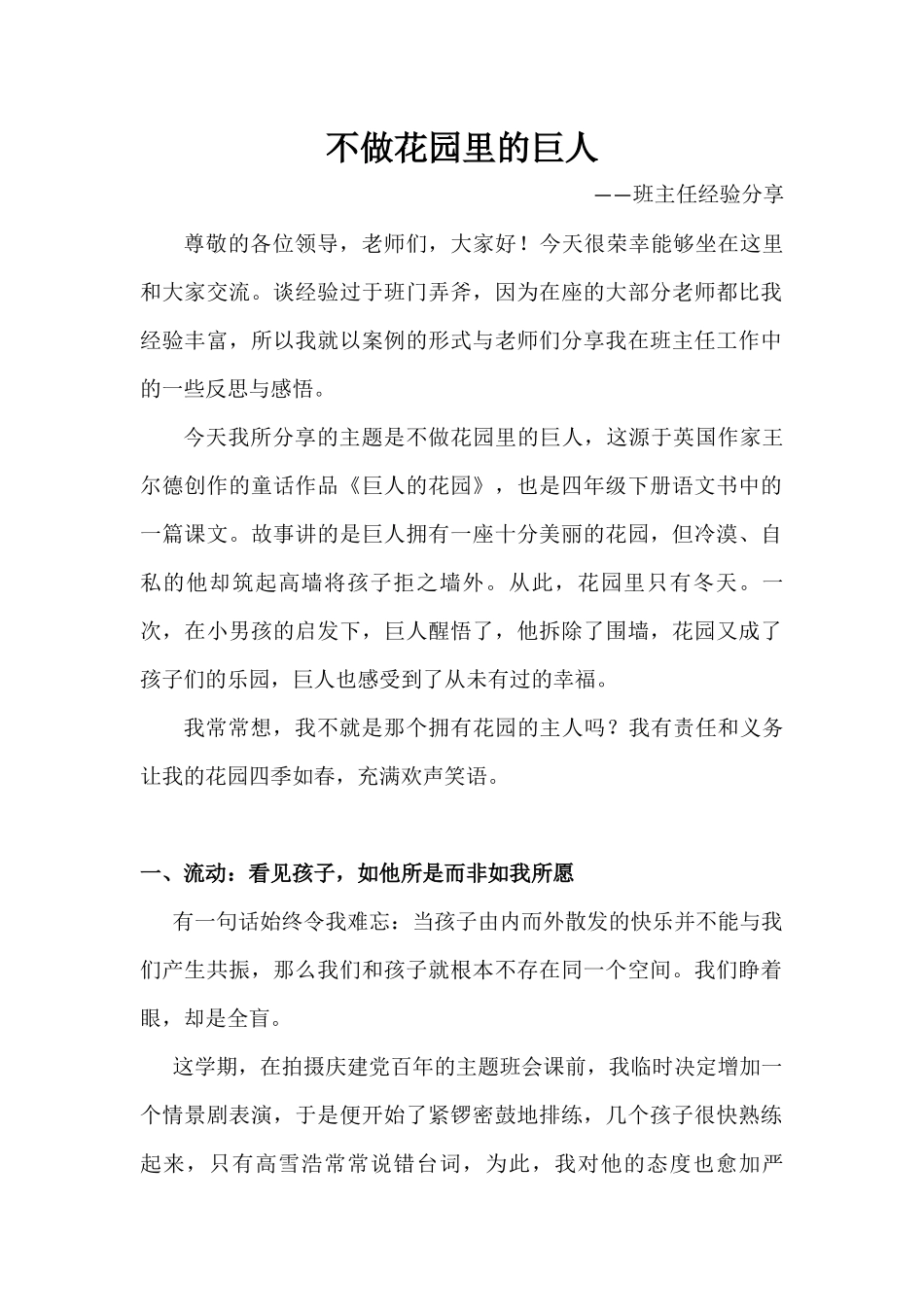 不做花园里的巨人

——班主任经验分享

尊敬的各位领导，老师们，大家好！今天很荣幸能够坐在这里和大家交流。谈经验过于班门弄斧，因为在座的大部分老师都比我经验丰富，所以我就以案例的形式与老师们分享我在班主任工作中的一些反思与感悟。

今天我所分享的主题是不做花园里的巨人，这源于英国作家王尔德创作的童话作品《巨人的花园》，也是四年级下册语文书中的一篇课文。故事讲的是巨人拥有一座十分美丽的花园，但冷漠、自私的他却筑起高墙将孩子拒之墙外。从此，花园里只有冬天。一次，在小男孩的启发下，巨人醒悟了，他拆除了围墙，花园又成了孩子们的乐园，巨人也感受到了从未有过的幸福。

我常常想，我不就是那个拥有花园的主人吗？我有责任和义务让我的花园四季如春，充满欢声笑语。

一、流动：看见孩子，如他所是而非如我所愿

有一句话始终令我难忘：当孩子由内而外散发的快乐并不能与我们产生共振，那么我们和孩子就根本不存在同一个空间。我们睁着眼，却是全盲。

这学期，在拍摄庆建党百年的主题班会课前，我临时决定增加一个情景剧表演，于是便开始了紧锣密鼓地排练，几个孩子很快熟练起来，只有高雪浩常常说错台词，为此，我对他的态度也愈加严